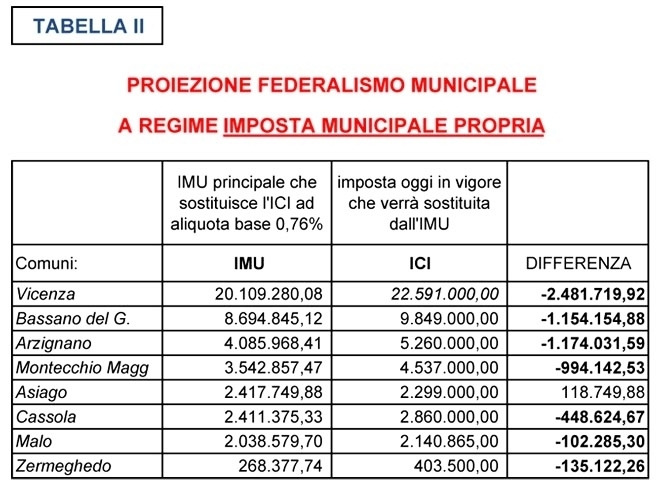 TABELLA II

PROIEZIONE FEDERALISMO MUNICIPALE

A REGIME IMPOSTA MUNICIPALE PROPRIA

| | IMU principale che sostituisce l'ICI ad aliquota base 0,76% | imposta oggi in vigore che verrà sostituita dall'IMU | |
|---|---|---|---|
| Comuni: | IMU | ICI | DIFFERENZA |
| Vicenza | 20.109.280,08 | 22.591.000,00 | -2.481.719,92 |
| Bassano del G. | 8.694.845,12 | 9.849.000,00 | -1.154.154,88 |
| Arzignano | 4.085.968,41 | 5.260.000,00 | -1.174.031,59 |
| Montecchio Magg | 3.542.857,47 | 4.537.000,00 | -994.142,53 |
| Asiago | 2.417.749,88 | 2.299.000,00 | 118.749,88 |
| Cassola | 2.411.375,33 | 2.860.000,00 | -448.624,67 |
| Malo | 2.038.579,70 | 2.140.865,00 | -102.285,30 |
| Zermeghedo | 268.377,74 | 403.500,00 | -135.122,26 |